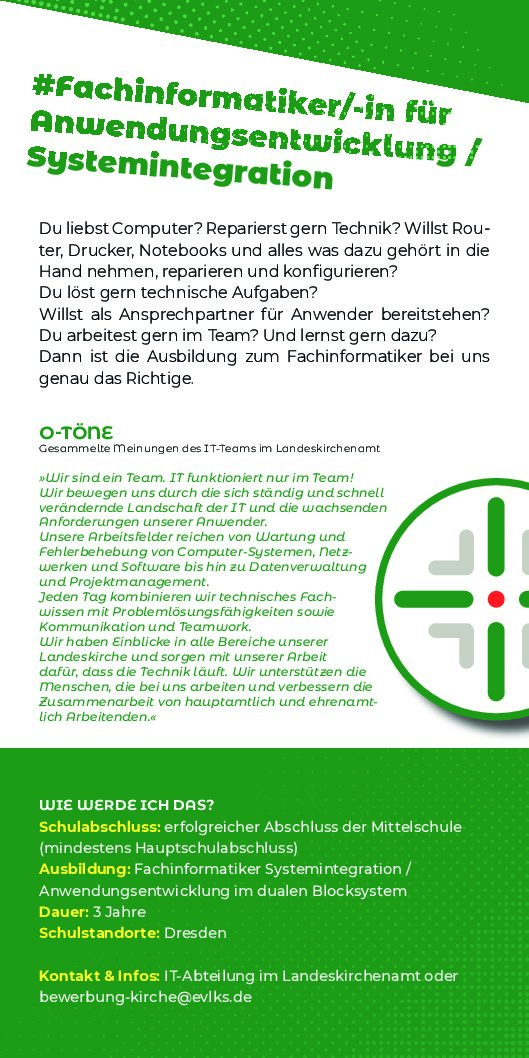 #Fachinformatiker/-in für Anwendungsentwicklung / Systemintegration

Du liebst Computer? Reparierst gern Technik? Willst Router, Drucker, Notebooks und alles was dazu gehört in die Hand nehmen, reparieren und konfigurieren?
Du löst gern technische Aufgaben?
Willst als Ansprechpartner für Anwender bereitstehen?
Du arbeitest gern im Team? Und lernst gern dazu?
Dann ist die Ausbildung zum Fachinformatiker bei uns genau das Richtige.

O-TÖNE
Gesammelte Meinungen des IT-Teams im Landeskirchenamt

»Wir sind ein Team. IT funktioniert nur im Team! Wir bewegen uns durch die sich ständig und schnell verändernde Landschaft der IT und die wachsenden Anforderungen unserer Anwender.
Unsere Arbeitsfelder reichen von Wartung und Fehlerbehebung von Computer-Systemen, Netzwerken und Software bis hin zu Datenverwaltung und Projektmanagement.
Jeden Tag kombinieren wir technisches Fachwissen mit Problemlösungsfähigkeiten sowie Kommunikation und Teamwork.
Wir haben Einblicke in alle Bereiche unserer Landeskirche und sorgen mit unserer Arbeit dafür, dass die Technik läuft. Wir unterstützen die Menschen, die bei uns arbeiten und verbessern die Zusammenarbeit von hauptamtlich und ehrenamtlich Arbeitenden.«

WIE WERDE ICH DAS?
Schulabschluss: erfolgreicher Abschluss der Mittelschule (mindestens Hauptschulabschluss)
Ausbildung: Fachinformatiker Systemintegration / Anwendungsentwicklung im dualen Blocksystem
Dauer: 3 Jahre
Schulstandorte: Dresden

Kontakt & Infos: IT-Abteilung im Landeskirchenamt oder bewerbung-kirche@evlks.de